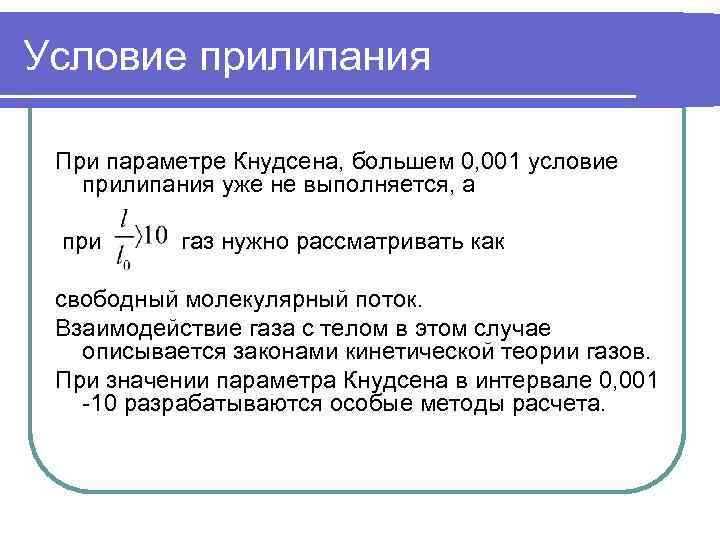 Условие прилипания

При параметре Кнудсена, большем 0,001 условие прилипания уже не выполняется, а

при $\frac{l}{l_0}\rangle 10$ газ нужно рассматривать как

свободный молекулярный поток.

Взаимодействие газа с телом в этом случае описывается законами кинетической теории газов.

При значении параметра Кнудсена в интервале 0,001 -10 разрабатываются особые методы расчета.